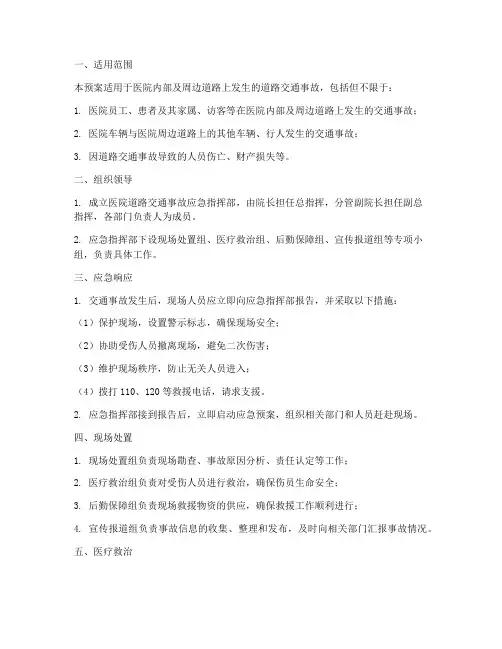 一、适用范围

本预案适用于医院内部及周边道路上发生的道路交通事故，包括但不限于：

1. 医院员工、患者及其家属、访客等在医院内部及周边道路上发生的交通事故；

2. 医院车辆与医院周边道路上的其他车辆、行人发生的交通事故；

3. 因道路交通事故导致的人员伤亡、财产损失等。

二、组织领导

1. 成立医院道路交通事故应急指挥部，由院长担任总指挥，分管副院长担任副总指挥，各部门负责人为成员。

2. 应急指挥部下设现场处置组、医疗救治组、后勤保障组、宣传报道组等专项小组，负责具体工作。

三、应急响应

1. 交通事故发生后，现场人员应立即向应急指挥部报告，并采取以下措施：

（1）保护现场，设置警示标志，确保现场安全；

（2）协助受伤人员撤离现场，避免二次伤害；

（3）维护现场秩序，防止无关人员进入；

（4）拨打 110、120 等救援电话，请求支援。

2. 应急指挥部接到报告后，立即启动应急预案，组织相关部门和人员赶赴现场。

四、现场处置

1. 现场处置组负责现场勘查、事故原因分析、责任认定等工作；

2. 医疗救治组负责对受伤人员进行救治，确保伤员生命安全；

3. 后勤保障组负责现场救援物资的供应，确保救援工作顺利进行；

4. 宣传报道组负责事故信息的收集、整理和发布，及时向相关部门汇报事故情况。

五、医疗救治